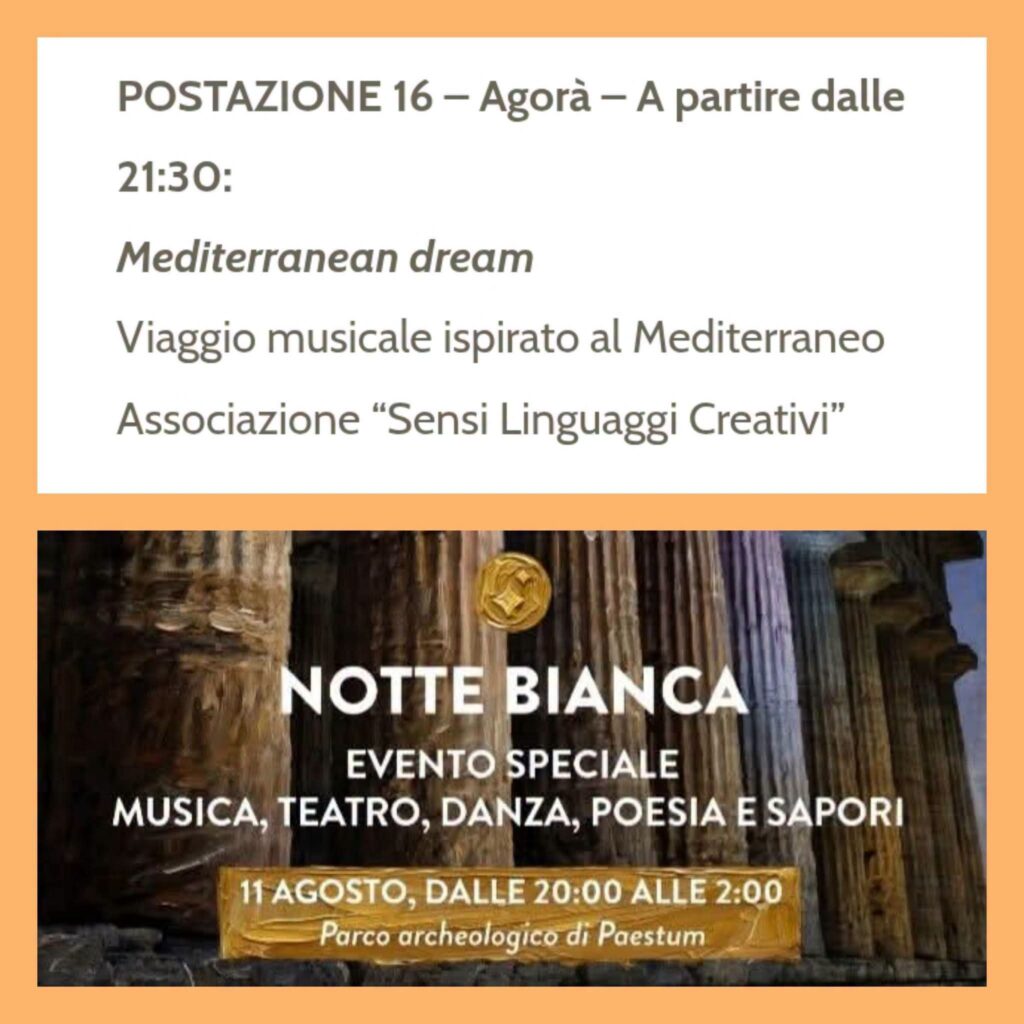 POSTAZIONE 16 – Agorà – A partire dalle 21:30:

Mediterranean dream

Viaggio musicale ispirato al Mediterraneo

Associazione "Sensi Linguaggi Creativi"

NOTTE BIANCA

EVENTO SPECIALE
MUSICA, TEATRO, DANZA, POESIA E SAPORI

11 AGOSTO, DALLE 20:00 ALLE 2:00
Parco archeologico di Paestum